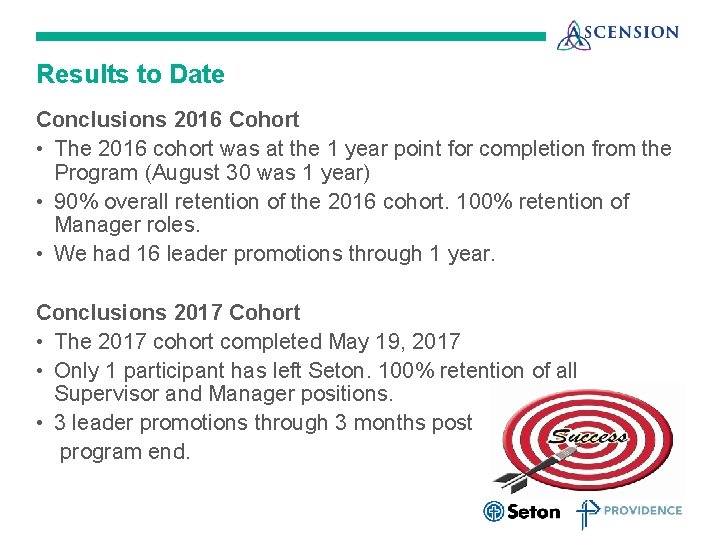 ASCENSION

Results to Date

Conclusions 2016 Cohort

• The 2016 cohort was at the 1 year point for completion from the Program (August 30 was 1 year)
• 90% overall retention of the 2016 cohort. 100% retention of Manager roles.
• We had 16 leader promotions through 1 year.

Conclusions 2017 Cohort

• The 2017 cohort completed May 19, 2017
• Only 1 participant has left Seton. 100% retention of all Supervisor and Manager positions.
• 3 leader promotions through 3 months post program end.

Success

Seton PROVIDENCE